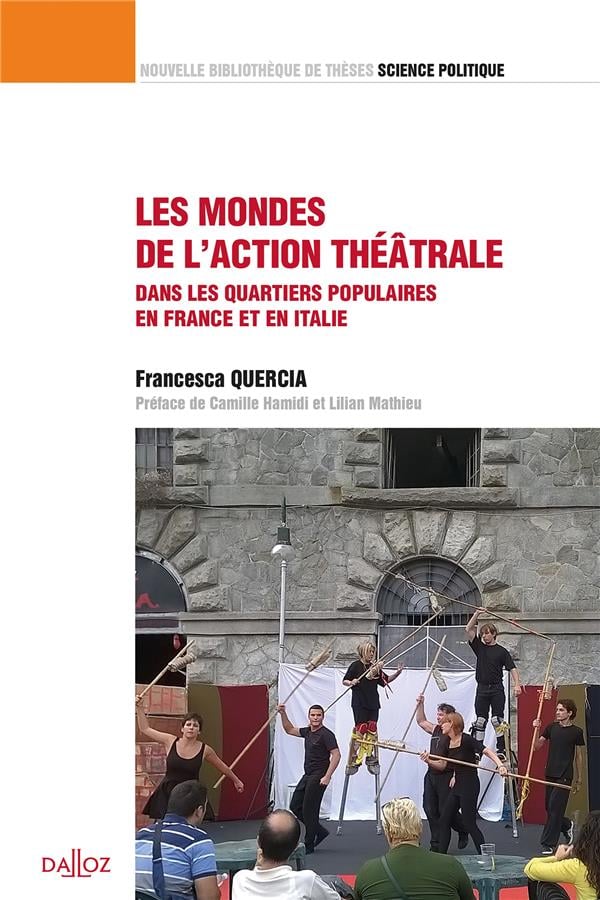 NOUVELLE BIBLIOTHÈQUE DE THÈSES SCIENCE POLITIQUE

LES MONDES
DE L'ACTION THÉÂTRALE

DANS LES QUARTIERS POPULAIRES
EN FRANCE ET EN ITALIE

Francesca QUERCIA

Préface de Camille Hamidi et Lilian Mathieu

DALLOZ